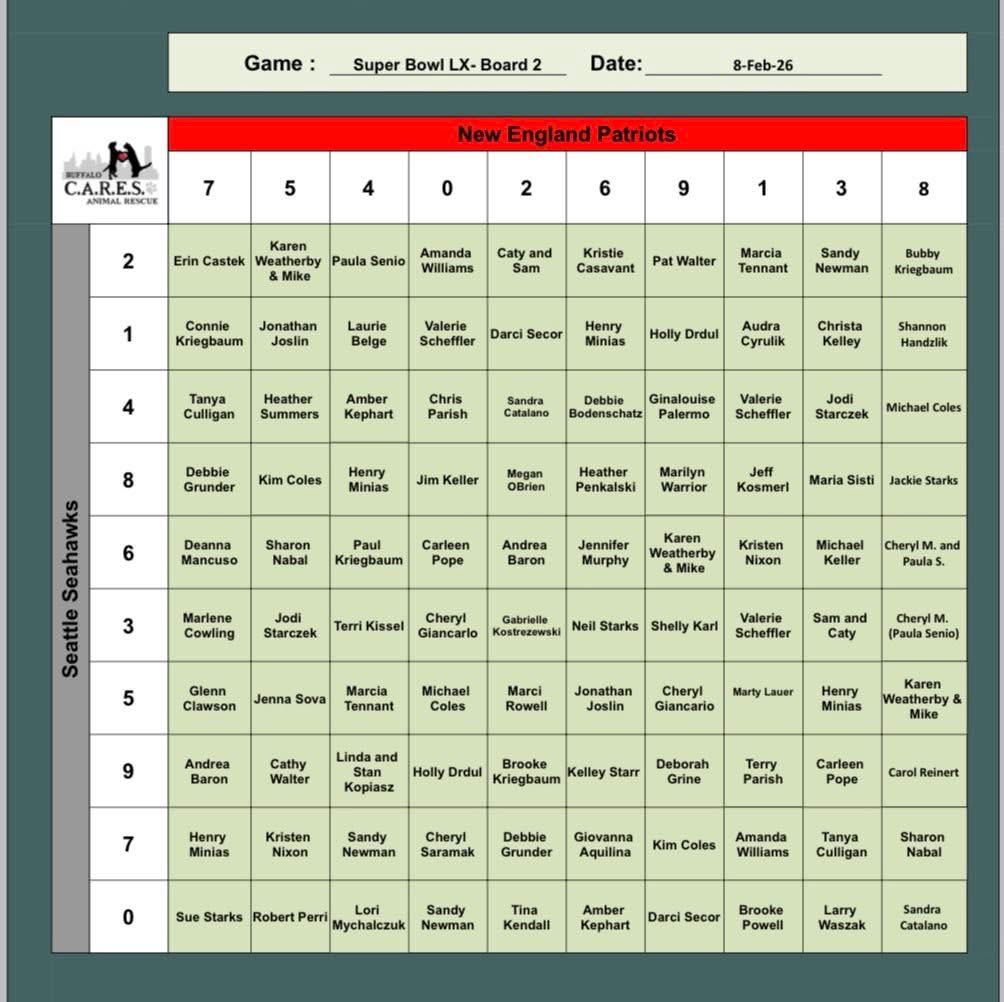 Game : Super Bowl LX- Board 2 Date: 8-Feb-26

BUFFALO C.A.R.E.S. ANIMAL RESCUE

New England Patriots

Seattle Seahawks

| | 7 | 5 | 4 | 0 | 2 | 6 | 9 | 1 | 3 | 8 |
|---|---|---|---|---|---|---|---|---|---|---|
| 2 | Erin Castek | Karen Weatherby & Mike | Paula Senio | Amanda Williams | Caty and Sam | Kristie Casavant | Pat Walter | Marcia Tennant | Sandy Newman | Bubby Kriegbaum |
| 1 | Connie Kriegbaum | Jonathan Joslin | Laurie Belge | Valerie Scheffler | Darci Secor | Henry Minias | Holly Drdul | Audra Cyrulik | Christa Kelley | Shannon Handzlik |
| 4 | Tanya Culligan | Heather Summers | Amber Kephart | Chris Parish | Sandra Catalano | Debbie Bodenschatz | Ginalouise Palermo | Valerie Scheffler | Jodi Starczek | Michael Coles |
| 8 | Debbie Grunder | Kim Coles | Henry Minias | Jim Keller | Megan OBrien | Heather Penkalski | Marilyn Warrior | Jeff Kosmerl | Maria Sisti | Jackie Starks |
| 6 | Deanna Mancuso | Sharon Nabal | Paul Kriegbaum | Carleen Pope | Andrea Baron | Jennifer Murphy | Karen Weatherby & Mike | Kristen Nixon | Michael Keller | Cheryl M. and Paula S. |
| 3 | Marlene Cowling | Jodi Starczek | Terri Kissel | Cheryl Giancarlo | Gabrielle Kostrezewski | Neil Starks | Shelly Karl | Valerie Scheffler | Sam and Caty | Cheryl M. (Paula Senio) |
| 5 | Glenn Clawson | Jenna Sova | Marcia Tennant | Michael Coles | Marci Rowell | Jonathan Joslin | Cheryl Giancario | Marty Lauer | Henry Minias | Karen Weatherby & Mike |
| 9 | Andrea Baron | Cathy Walter | Linda and Stan Kopiasz | Holly Drdul | Brooke Kriegbaum | Kelley Starr | Deborah Grine | Terry Parish | Carleen Pope | Carol Reinert |
| 7 | Henry Minias | Kristen Nixon | Sandy Newman | Cheryl Saramak | Debbie Grunder | Giovanna Aquilina | Kim Coles | Amanda Williams | Tanya Culligan | Sharon Nabal |
| 0 | Sue Starks | Robert Perri | Lori Mychalczuk | Sandy Newman | Tina Kendall | Amber Kephart | Darci Secor | Brooke Powell | Larry Waszak | Sandra Catalano |